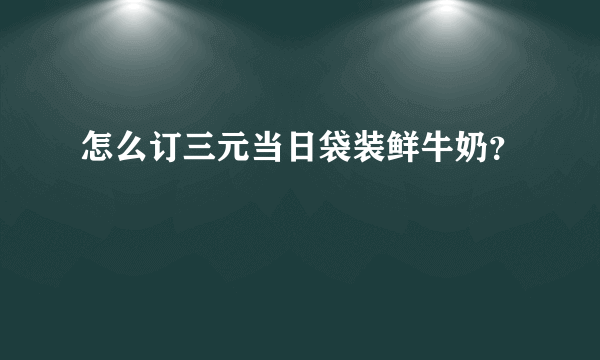 怎么订三元当日袋装鲜牛奶?